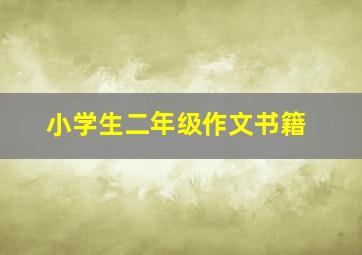 小学生二年级作文书籍